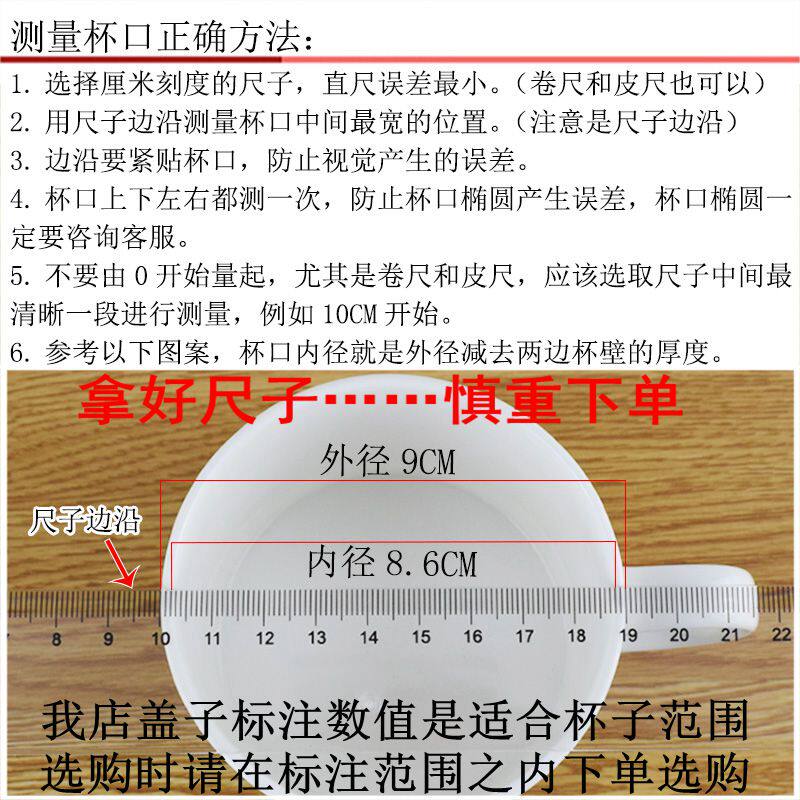 测量杯口正确方法:

1.选择厘米刻度的尺子，直尺误差最小。(卷尺和皮尺也可以)

2.用尺子边沿测量杯口中间最宽的位置。(注意是尺子边沿)

3.边沿要紧贴杯口，防止视觉产生的误差。

4.杯口上下左右都测一次，防止杯口椭圆产生误差，杯口椭圆一定要咨询客服。

5.不要由0开始量起，尤其是卷尺和皮尺，应该选取尺子中间最清晰一段进行测量，例如10CM开始。

6.参考以下图案，杯口内径就是外径减去两边杯壁的厚度。

拿好尺子……慎重下单

外径9CM

尺子边沿

内径8.6CM

8 9 10 11 12 13 14 15 16 17 18 19 20 21 22

我店盖子标注数值是适合杯子范围
选购时请在标注范围之内下单选购